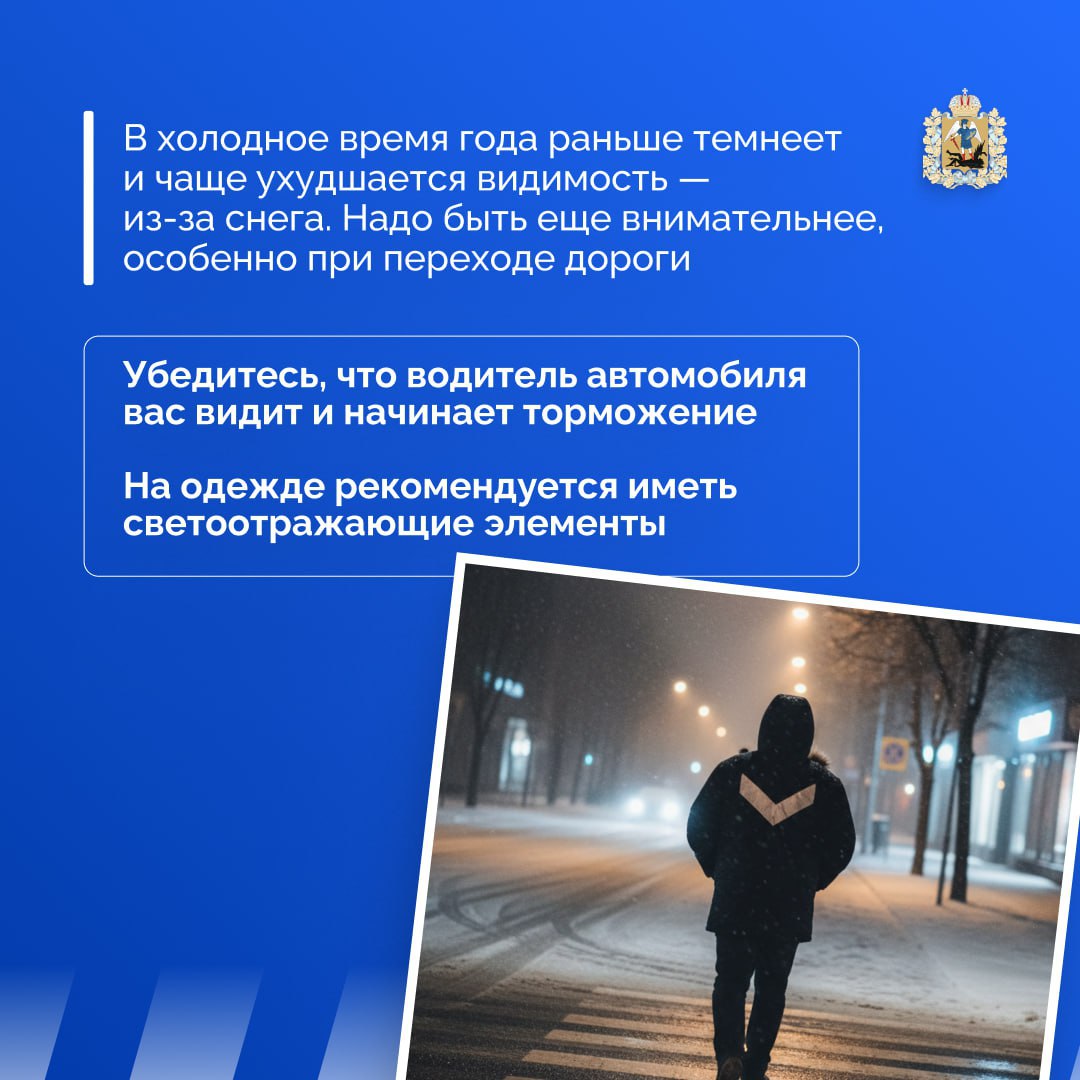 В холодное время года раньше темнеет и чаще ухудшается видимость — из-за снега. Надо быть еще внимательнее, особенно при переходе дороги

Убедитесь, что водитель автомобиля вас видит и начинает торможение

На одежде рекомендуется иметь светоотражающие элементы